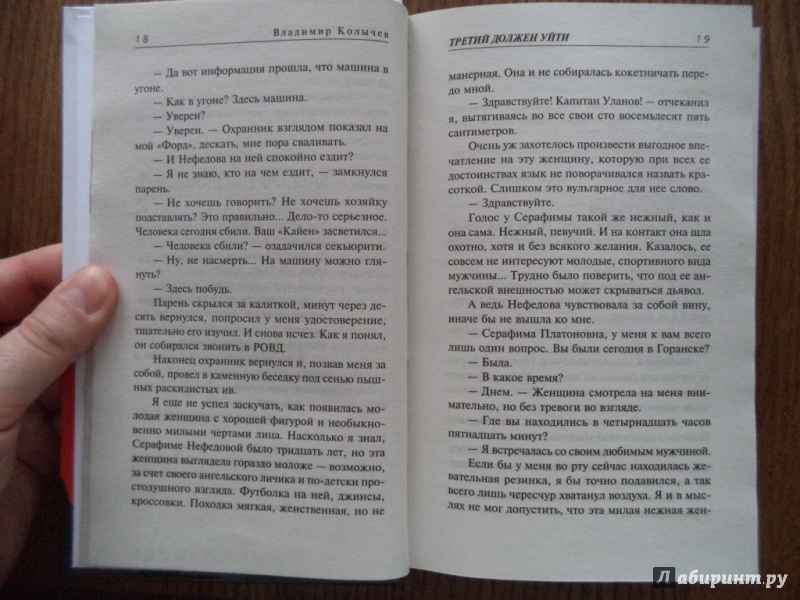 18 Владимир Колычев

— Да вот информация прошла, что машина в угоне.

— Как в угоне? Здесь машина.

— Уверен?

— Уверен. — Охранник взглядом показал на мой «Форд», дескать, мне пора сваливать.

— И Нефедова на ней спокойно ездит?

— Я не знаю, кто на чем ездит, — замкнулся парень.

— Не хочешь говорить? Не хочешь хозяйку подставлять? Это правильно... Дело-то серьезное. Человека сегодня сбили. Ваш «Кайен» засветился...

— Человека сбили? — озадачился секьюрити.

— Ну, не насмерть... На машину можно глянуть?

— Здесь побудь.

Парень скрылся за калиткой, минут через десять вернулся, попросил у меня удостоверение, тщательно его изучил. И снова исчез. Как я понял, он собирался звонить в РОВД.

Наконец охранник вернулся и, позвав меня за собой, провел в каменную беседку под сенью пышных раскидистых ив.

Я еще не успел заскучать, как появилась молодая женщина с хорошей фигурой и необыкновенно милыми чертами лица. Насколько я знал, Серафиме Нефедовой было тридцать лет, но эта женщина выглядела гораздо моложе — возможно, за счет своего ангельского личика и по-детски простодушного взгляда. Футболка на ней, джинсы, кроссовки. Походка мягкая, женственная, но не

ТРЕТИЙ ДОЛЖЕН УЙТИ 19

манерная. Она и не собиралась кокетничать передо мной.

— Здравствуйте! Капитан Уланов! — отчеканил я, вытягиваясь во все свои сто восемьдесят пять сантиметров.

Очень уж захотелось произвести выгодное впечатление на эту женщину, которую при всех ее достоинствах язык не поворачивался назвать красоткой. Слишком это вульгарное для нее слово.

— Здравствуйте.

Голос у Серафимы такой же нежный, как и она сама. Нежный, певучий. И на контакт она шла охотно, хотя и без всякого желания. Казалось, ее совсем не интересуют молодые, спортивного вида мужчины... Трудно было поверить, что под ее ангельской внешностью может скрываться дьявол.

А ведь Нефедова чувствовала за собой вину, иначе бы не вышла ко мне.

— Серафима Платоновна, у меня к вам всего лишь один вопрос. Вы были сегодня в Горанске?

— Была.

— В какое время?

— Днем. — Женщина смотрела на меня внимательно, но без тревоги во взгляде.

— Где вы находились в четырнадцать часов пятнадцать минут?

— Я встречалась со своим любимым мужчиной.

Если бы у меня во рту сейчас находилась жевательная резинка, я бы точно подавился, а так всего лишь чересчур хватанул воздуха. Я и в мыслях не мог допустить, что эта милая нежная жен-

Лабиринт.ру